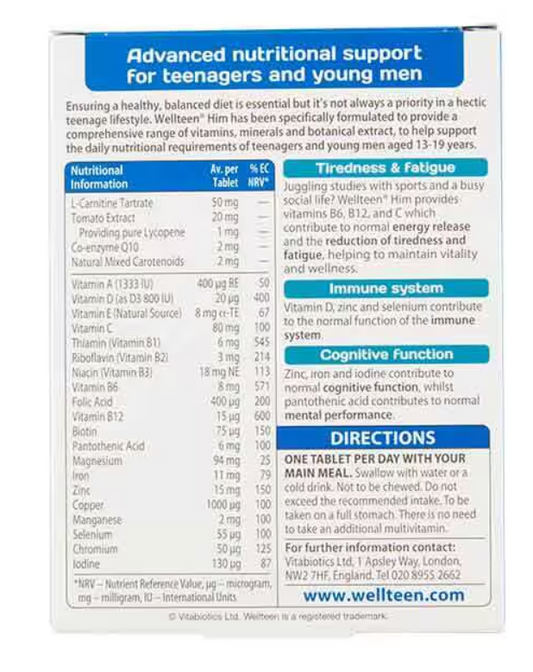 Advanced nutritional support for teenagers and young men

Ensuring a healthy, balanced diet is essential but it's not always a priority in a hectic teenage lifestyle. Wellteen® Him has been specifically formulated to provide a comprehensive range of vitamins, minerals and botanical extract, to help support the daily nutritional requirements of teenagers and young men aged 13-19 years.

| Nutritional Information | Av. per Tablet | % EC NRV* |
|---|---|---|
| L-Carnitine Tartrate | 50 mg | — |
| Tomato Extract | 20 mg | — |
| Providing pure Lycopene | 1 mg | — |
| Co-enzyme Q10 | 2 mg | — |
| Natural Mixed Carotenoids | 2 mg | — |
| Vitamin A (1333 IU) | 400 µg RE | 50 |
| Vitamin D (as D3 800 IU) | 20 µg | 400 |
| Vitamin E (Natural Source) | 8 mg α-TE | 67 |
| Vitamin C | 80 mg | 100 |
| Thiamin (Vitamin B1) | 6 mg | 545 |
| Riboflavin (Vitamin B2) | 3 mg | 214 |
| Niacin (Vitamin B3) | 18 mg NE | 113 |
| Vitamin B6 | 8 mg | 571 |
| Folic Acid | 400 µg | 200 |
| Vitamin B12 | 15 µg | 600 |
| Biotin | 75 µg | 150 |
| Pantothenic Acid | 6 mg | 100 |
| Magnesium | 94 mg | 25 |
| Iron | 11 mg | 79 |
| Zinc | 15 mg | 150 |
| Copper | 1000 µg | 100 |
| Manganese | 2 mg | 100 |
| Selenium | 55 µg | 100 |
| Chromium | 50 µg | 125 |
| Iodine | 130 µg | 87 |

*NRV – Nutrient Reference Value, µg – microgram, mg – milligram, IU – International Units

Tiredness & Fatigue

Juggling studies with sports and a busy social life? Wellteen® Him provides vitamins B6, B12, and C which contribute to normal energy release and the reduction of tiredness and fatigue, helping to maintain vitality and wellness.

Immune system

Vitamin D, zinc and selenium contribute to the normal function of the immune system.

Cognitive Function

Zinc, iron and iodine contribute to normal cognitive function, whilst pantothenic acid contributes to normal mental performance.

DIRECTIONS

ONE TABLET PER DAY WITH YOUR MAIN MEAL. Swallow with water or a cold drink. Not to be chewed. Do not exceed the recommended intake. To be taken on a full stomach. There is no need to take an additional multivitamin.

For further information contact: Vitabiotics Ltd, 1 Apsley Way, London, NW2 7HF, England. Tel 020 8955 2662

www.wellteen.com

© Vitabiotics Ltd. Wellteen is a registered trademark.